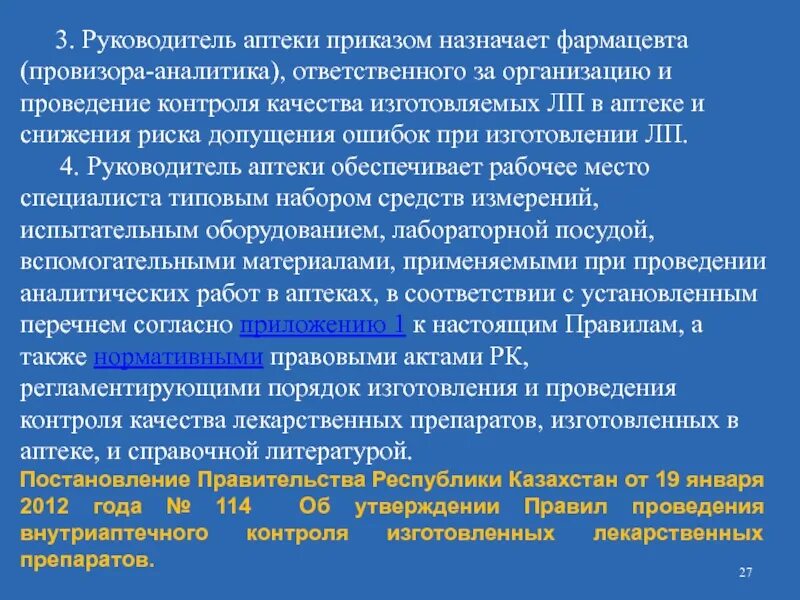 3. Руководитель аптеки приказом назначает фармацевта (провизора-аналитика), ответственного за организацию и проведение контроля качества изготовляемых ЛП в аптеке и снижения риска допущения ошибок при изготовлении ЛП.

4. Руководитель аптеки обеспечивает рабочее место специалиста типовым набором средств измерений, испытательным оборудованием, лабораторной посудой, вспомогательными материалами, применяемыми при проведении аналитических работ в аптеках, в соответствии с установленным перечнем согласно приложению 1 к настоящим Правилам, а также нормативными правовыми актами РК, регламентирующими порядок изготовления и проведения контроля качества лекарственных препаратов, изготовленных в аптеке, и справочной литературой.

Постановление Правительства Республики Казахстан от 19 января 2012 года № 114 Об утверждении Правил проведения внутриаптечного контроля изготовленных лекарственных препаратов.

27